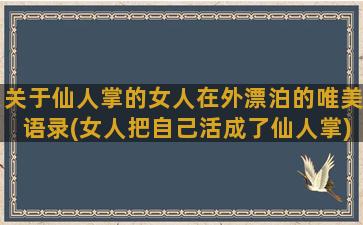 关于仙人掌的女人在外漂泊的唯美语录(女人把自己活成了仙人掌)